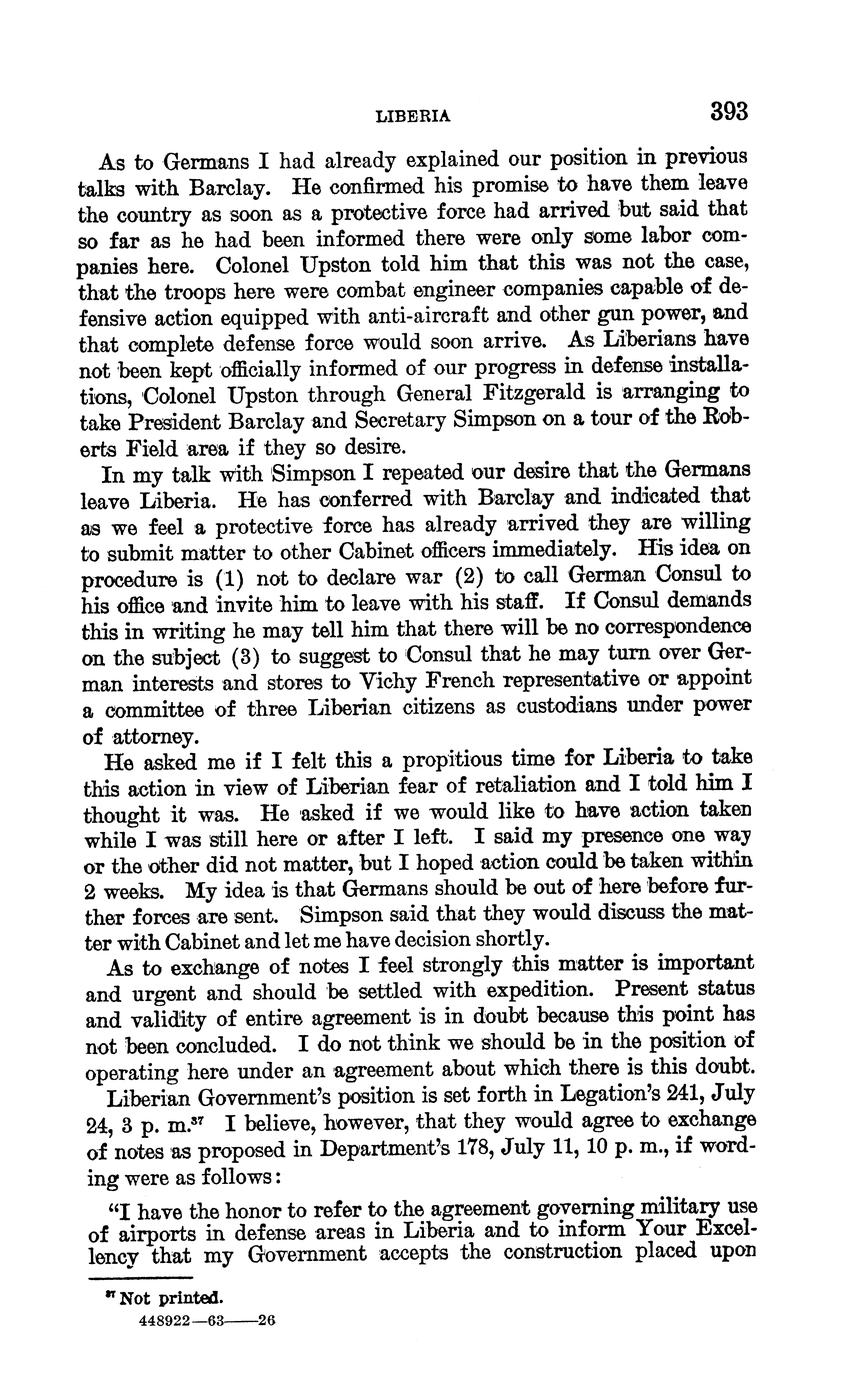 LIBERIA 393

As to Germans I had already explained our position in previous talks with Barclay. He confirmed his promise to have them leave the country as soon as a protective force had arrived but said that so far as he had been informed there were only some labor companies here. Colonel Upston told him that this was not the case, that the troops here were combat engineer companies capable of defensive action equipped with anti-aircraft and other gun power, and that complete defense force would soon arrive. As Liberians have not been kept officially informed of our progress in defense installations, Colonel Upston through General Fitzgerald is arranging to take President Barclay and Secretary Simpson on a tour of the Roberts Field area if they so desire.

In my talk with Simpson I repeated our desire that the Germans leave Liberia. He has conferred with Barclay and indicated that as we feel a protective force has already arrived they are willing to submit matter to other Cabinet officers immediately. His idea on procedure is (1) not to declare war (2) to call German Consul to his office and invite him to leave with his staff. If Consul demands this in writing he may tell him that there will be no correspondence on the subject (3) to suggest to Consul that he may turn over German interests and stores to Vichy French representative or appoint a committee of three Liberian citizens as custodians under power of attorney.

He asked me if I felt this a propitious time for Liberia to take this action in view of Liberian fear of retaliation and I told him I thought it was. He asked if we would like to have action taken while I was still here or after I left. I said my presence one way or the other did not matter, but I hoped action could be taken within 2 weeks. My idea is that Germans should be out of here before further forces are sent. Simpson said that they would discuss the matter with Cabinet and let me have decision shortly.

As to exchange of notes I feel strongly this matter is important and urgent and should be settled with expedition. Present status and validity of entire agreement is in doubt because this point has not been concluded. I do not think we should be in the position of operating here under an agreement about which there is this doubt.

Liberian Government's position is set forth in Legation's 241, July 24, 3 p. m.$^{37}$ I believe, however, that they would agree to exchange of notes as proposed in Department's 178, July 11, 10 p. m., if wording were as follows:

"I have the honor to refer to the agreement governing military use of airports in defense areas in Liberia and to inform Your Excellency that my Government accepts the construction placed upon

$^{37}$ Not printed.

448922—63——26